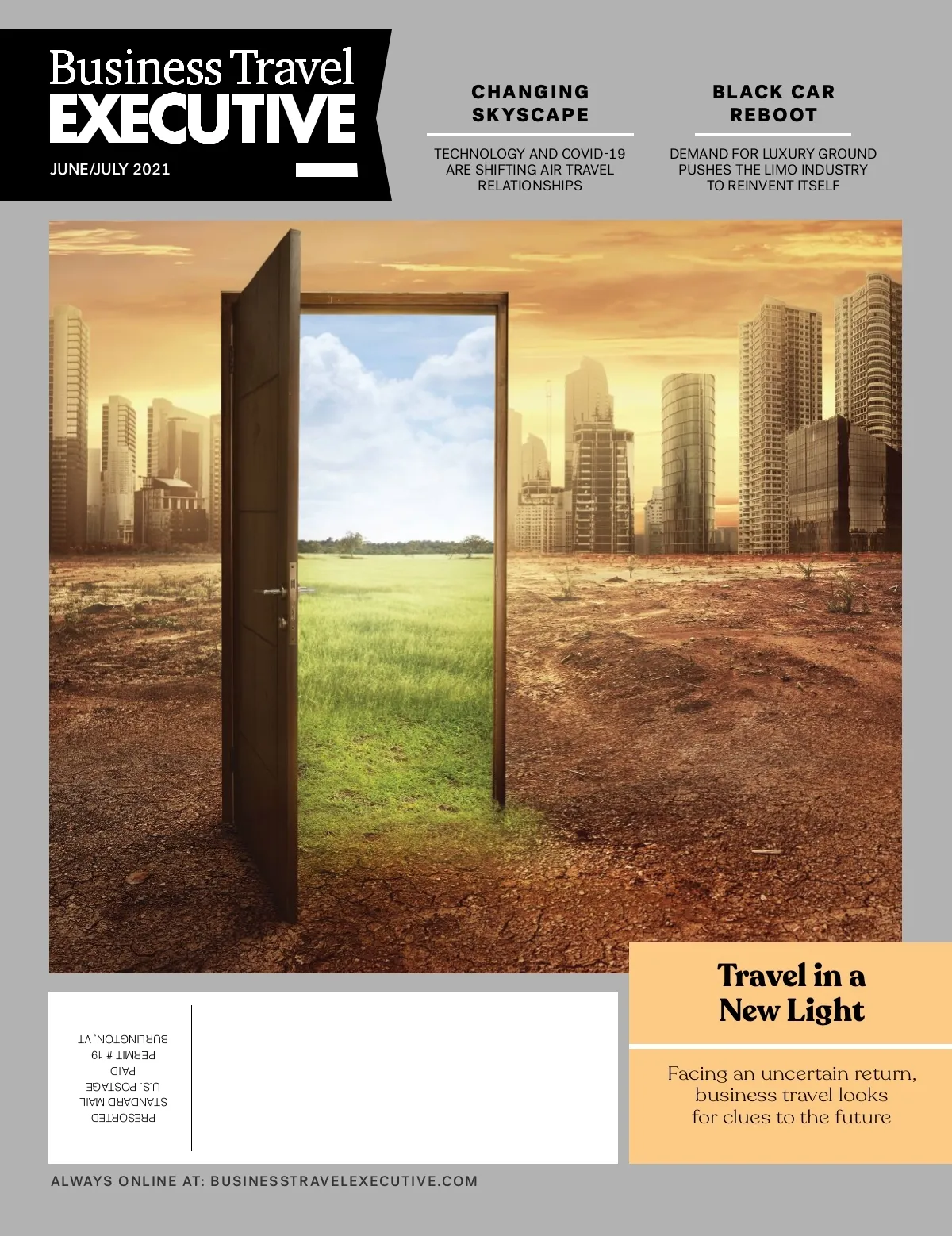 Business Travel
EXECUTIVE
JUNE/JULY 2021

CHANGING SKYSCAPE

TECHNOLOGY AND COVID-19 ARE SHIFTING AIR TRAVEL RELATIONSHIPS

BLACK CAR REBOOT

DEMAND FOR LUXURY GROUND PUSHES THE LIMO INDUSTRY TO REINVENT ITSELF

PRESORTED
STANDARD MAIL
U.S. POSTAGE
PAID
PERMIT # 19
BURLINGTON, VT

Travel in a New Light

Facing an uncertain return, business travel looks for clues to the future

ALWAYS ONLINE AT: BUSINESSTRAVELEXECUTIVE.COM